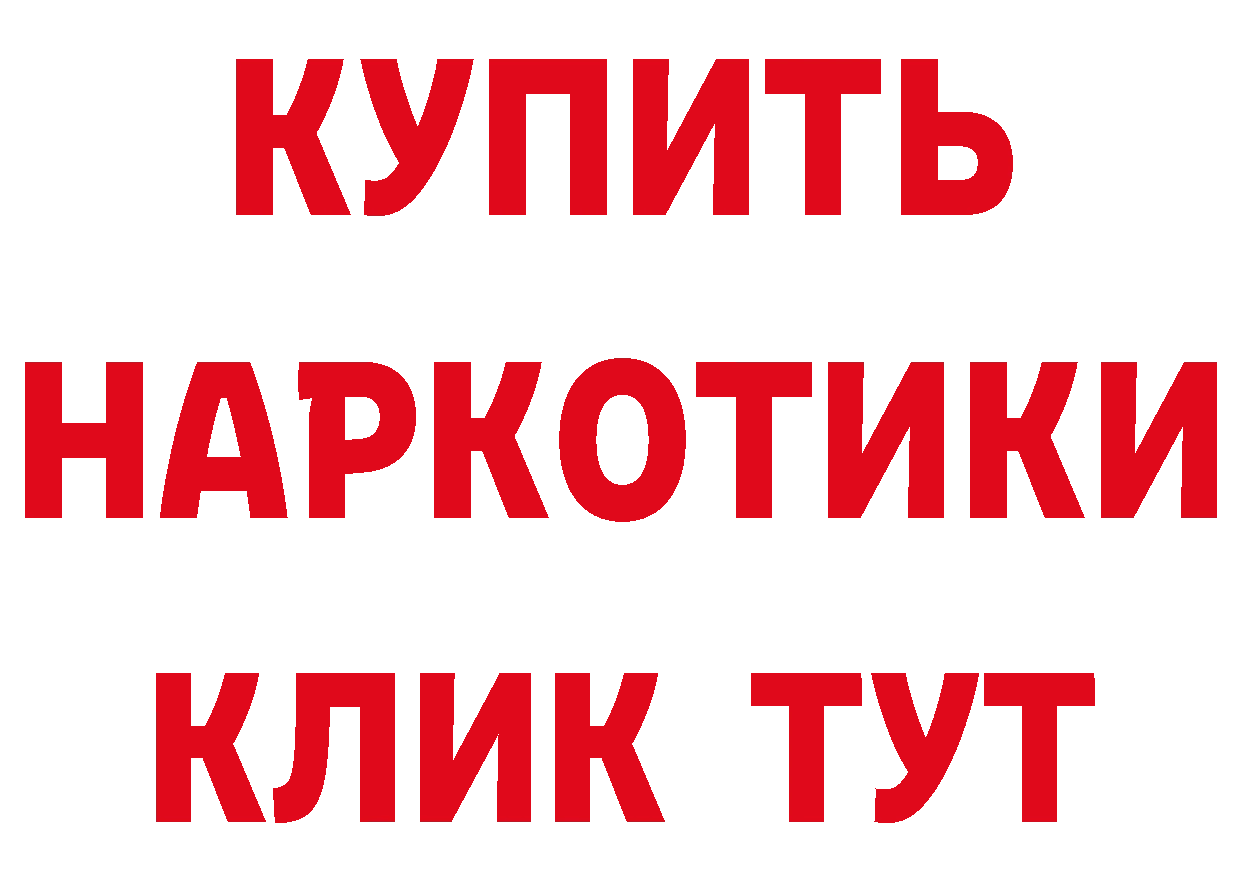 КУПИТЬ НАРКОТИКИ КЛИК ТУТ